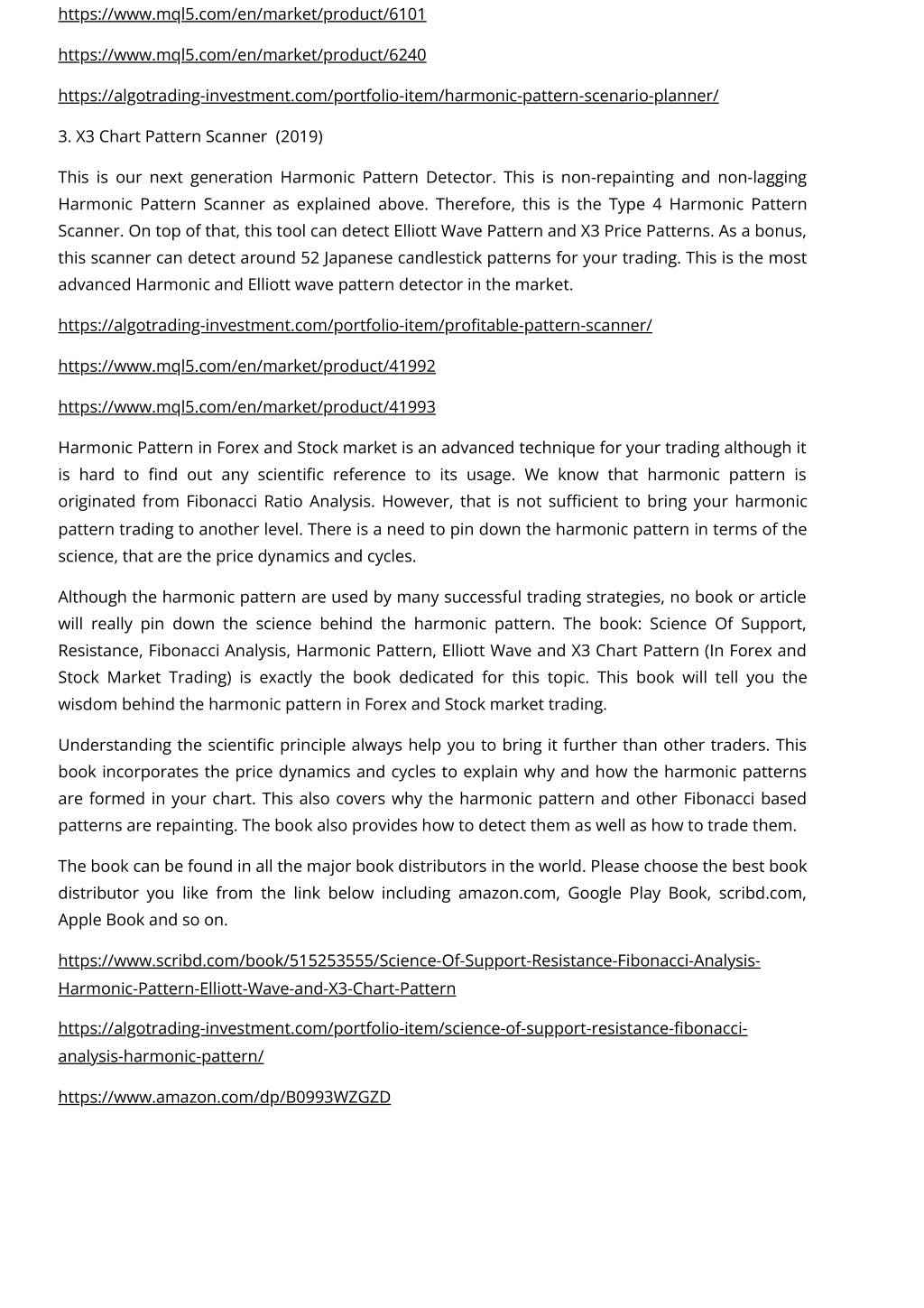 https://www.mql5.com/en/market/product/6101

https://www.mql5.com/en/market/product/6240

https://algotrading-investment.com/portfolio-item/harmonic-pattern-scenario-planner/

3. X3 Chart Pattern Scanner (2019)

This is our next generation Harmonic Pattern Detector. This is non-repainting and non-lagging Harmonic Pattern Scanner as explained above. Therefore, this is the Type 4 Harmonic Pattern Scanner. On top of that, this tool can detect Elliott Wave Pattern and X3 Price Patterns. As a bonus, this scanner can detect around 52 Japanese candlestick patterns for your trading. This is the most advanced Harmonic and Elliott wave pattern detector in the market.

https://algotrading-investment.com/portfolio-item/profitable-pattern-scanner/

https://www.mql5.com/en/market/product/41992

https://www.mql5.com/en/market/product/41993

Harmonic Pattern in Forex and Stock market is an advanced technique for your trading although it is hard to find out any scientific reference to its usage. We know that harmonic pattern is originated from Fibonacci Ratio Analysis. However, that is not sufficient to bring your harmonic pattern trading to another level. There is a need to pin down the harmonic pattern in terms of the science, that are the price dynamics and cycles.

Although the harmonic pattern are used by many successful trading strategies, no book or article will really pin down the science behind the harmonic pattern. The book: Science Of Support, Resistance, Fibonacci Analysis, Harmonic Pattern, Elliott Wave and X3 Chart Pattern (In Forex and Stock Market Trading) is exactly the book dedicated for this topic. This book will tell you the wisdom behind the harmonic pattern in Forex and Stock market trading.

Understanding the scientific principle always help you to bring it further than other traders. This book incorporates the price dynamics and cycles to explain why and how the harmonic patterns are formed in your chart. This also covers why the harmonic pattern and other Fibonacci based patterns are repainting. The book also provides how to detect them as well as how to trade them.

The book can be found in all the major book distributors in the world. Please choose the best book distributor you like from the link below including amazon.com, Google Play Book, scribd.com, Apple Book and so on.

https://www.scribd.com/book/515253555/Science-Of-Support-Resistance-Fibonacci-Analysis-Harmonic-Pattern-Elliott-Wave-and-X3-Chart-Pattern

https://algotrading-investment.com/portfolio-item/science-of-support-resistance-fibonacci-analysis-harmonic-pattern/

https://www.amazon.com/dp/B0993WZGZD